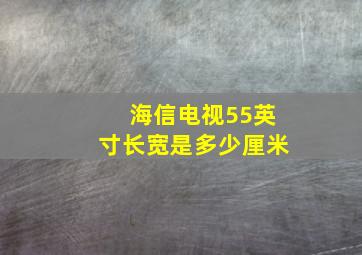 海信电视55英寸长宽是多少厘米